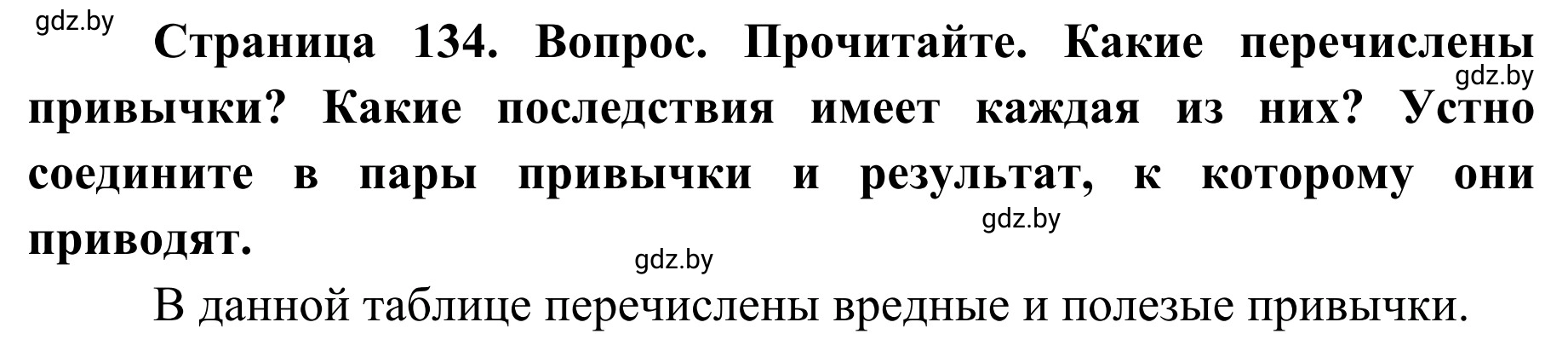 gdz.by

Страница 134. Вопрос. Прочитайте. Какие перечислены привычки? Какие последствия имеет каждая из них? Устно соедините в пары привычки и результат, к которому они приводят.

gdz.by

gdz.by

gdz.by

В данной таблице перечислены вредные и полезые привычки.